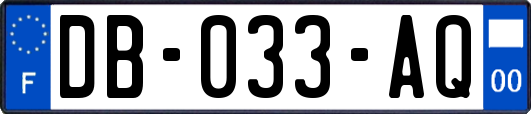 F
DB-033-AQ
00